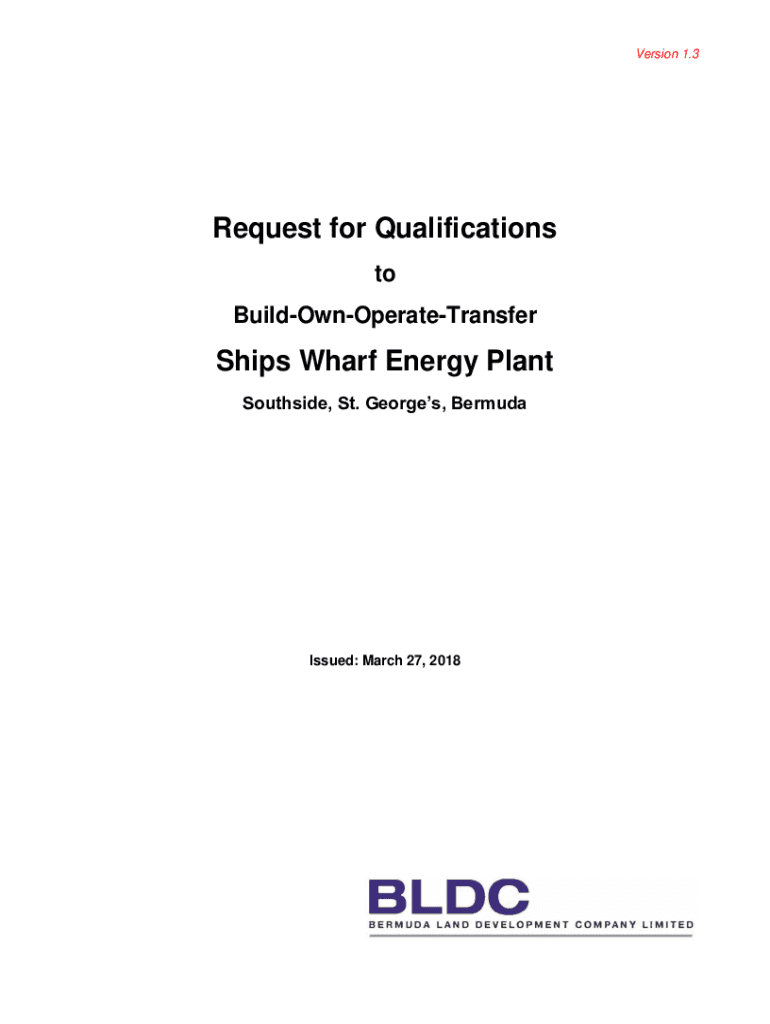 Version 1.3

Request for Qualifications

to

Build-Own-Operate-Transfer

Ships Wharf Energy Plant

Southside, St. George's, Bermuda

Issued: March 27, 2018

BLDC

BERMUDA LAND DEVELOPMENT COMPANY LIMITED